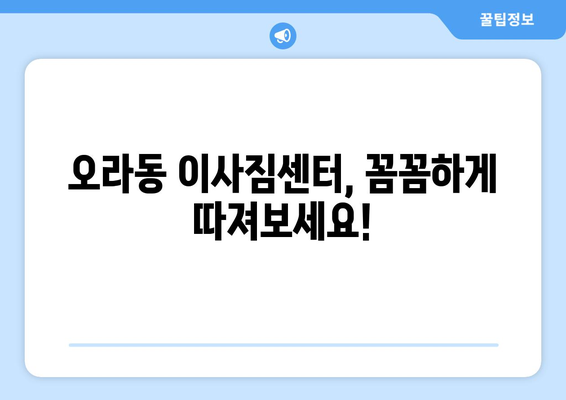 꿀팁정보

오라동 이사짐센터, 꼼꼼하게 따져보세요!